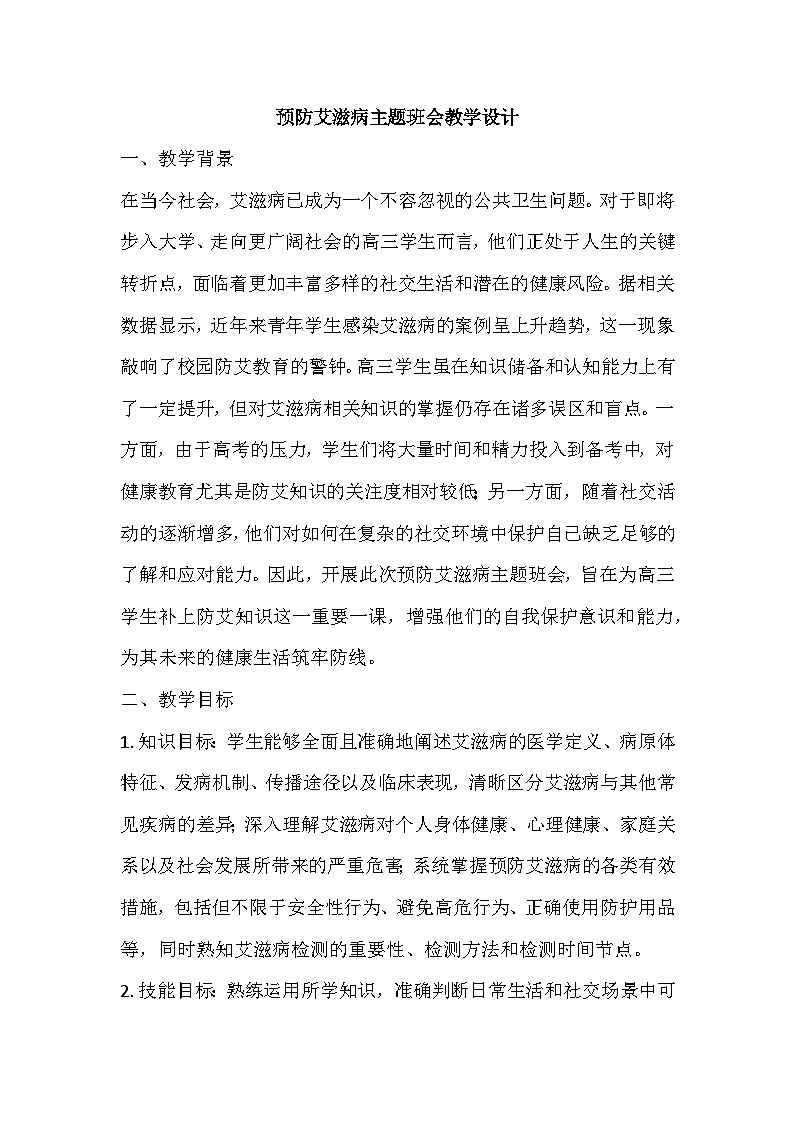 预防艾滋病主题班会教学设计

一、教学背景

在当今社会，艾滋病已成为一个不容忽视的公共卫生问题。对于即将步入大学、走向更广阔社会的高三学生而言，他们正处于人生的关键转折点，面临着更加丰富多样的社交生活和潜在的健康风险。据相关数据显示，近年来青年学生感染艾滋病的案例呈上升趋势，这一现象敲响了校园防艾教育的警钟。高三学生虽在知识储备和认知能力上有了一定提升，但对艾滋病相关知识的掌握仍存在诸多误区和盲点。一方面，由于高考的压力，学生们将大量时间和精力投入到备考中，对健康教育尤其是防艾知识的关注度相对较低；另一方面，随着社交活动的逐渐增多，他们对如何在复杂的社交环境中保护自己缺乏足够的了解和应对能力。因此，开展此次预防艾滋病主题班会，旨在为高三学生补上防艾知识这一重要一课，增强他们的自我保护意识和能力，为其未来的健康生活筑牢防线。

二、教学目标

1. 知识目标：学生能够全面且准确地阐述艾滋病的医学定义、病原体特征、发病机制、传播途径以及临床表现，清晰区分艾滋病与其他常见疾病的差异；深入理解艾滋病对个人身体健康、心理健康、家庭关系以及社会发展所带来的严重危害；系统掌握预防艾滋病的各类有效措施，包括但不限于安全性行为、避免高危行为、正确使用防护用品等，同时熟知艾滋病检测的重要性、检测方法和检测时间节点。

2. 技能目标：熟练运用所学知识，准确判断日常生活和社交场景中可